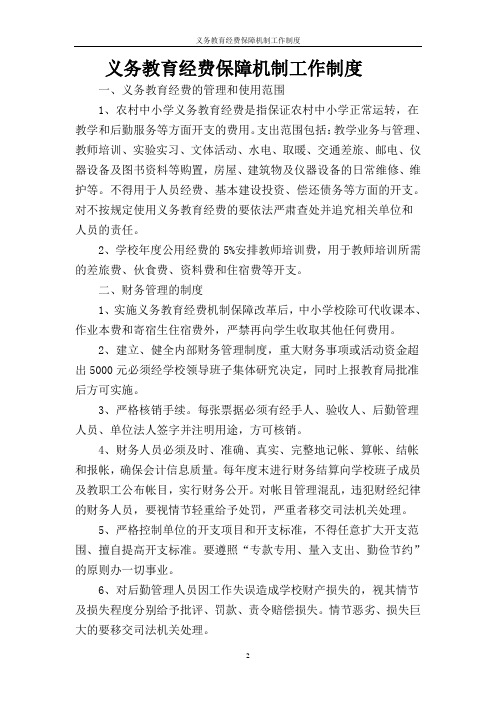 义务教育经费保障机制工作制度

义务教育经费保障机制工作制度

一、义务教育经费的管理和使用范围

1、农村中小学义务教育经费是指保证农村中小学正常运转，在教学和后勤服务等方面开支的费用。支出范围包括：教学业务与管理、教师培训、实验实习、文体活动、水电、取暖、交通差旅、邮电、仪器设备及图书资料等购置，房屋、建筑物及仪器设备的日常维修、维护等。不得用于人员经费、基本建设投资、偿还债务等方面的开支。对不按规定使用义务教育经费的要依法严肃查处并追究相关单位和人员的责任。

2、学校年度公用经费的5%安排教师培训费，用于教师培训所需的差旅费、伙食费、资料费和住宿费等开支。

二、财务管理的制度

1、实施义务教育经费机制保障改革后，中小学校除可代收课本、作业本费和寄宿生住宿费外，严禁再向学生收取其他任何费用。

2、建立、健全内部财务管理制度，重大财务事项或活动资金超出5000元必须经学校领导班子集体研究决定，同时上报教育局批准后方可实施。

3、严格核销手续。每张票据必须有经手人、验收人、后勤管理人员、单位法人签字并注明用途，方可核销。

4、财务人员必须及时、准确、真实、完整地记帐、算帐、结帐和报帐，确保会计信息质量。每年度末进行财务结算向学校班子成员及教职工公布帐目，实行财务公开。对帐目管理混乱，违犯财经纪律的财务人员，要视情节轻重给予处罚，严重者移交司法机关处理。

5、严格控制单位的开支项目和开支标准，不得任意扩大开支范围、擅自提高开支标准。要遵照“专款专用、量入支出、勤俭节约”的原则办一切事业。

6、对后勤管理人员因工作失误造成学校财产损失的，视其情节及损失程度分别给予批评、罚款、责令赔偿损失。情节恶劣、损失巨大的要移交司法机关处理。

2